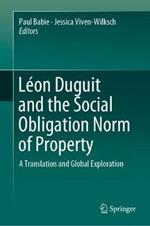 Paul Babie · Jessica Viven-Wilksch
Editors

Léon Duguit and the Social Obligation Norm of Property

A Translation and Global Exploration

Springer